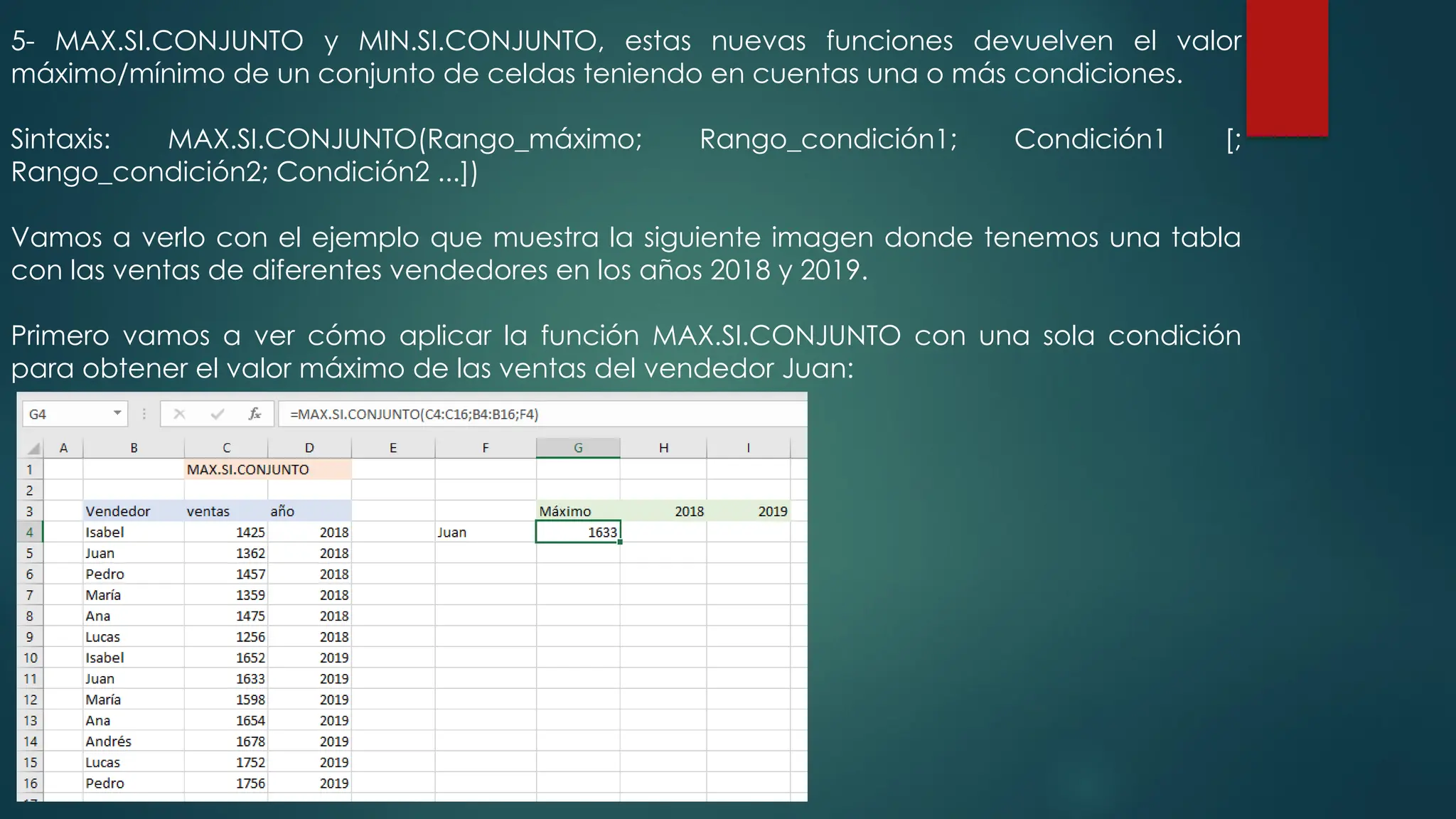 5- MAX.SI.CONJUNTO y MIN.SI.CONJUNTO, estas nuevas funciones devuelven el valor máximo/mínimo de un conjunto de celdas teniendo en cuentas una o más condiciones.

Sintaxis: MAX.SI.CONJUNTO(Rango_máximo; Rango_condición1; Condición1 [; Rango_condición2; Condición2 ...])

Vamos a verlo con el ejemplo que muestra la siguiente imagen donde tenemos una tabla con las ventas de diferentes vendedores en los años 2018 y 2019.

Primero vamos a ver cómo aplicar la función MAX.SI.CONJUNTO con una sola condición para obtener el valor máximo de las ventas del vendedor Juan:

G4 =MAX.SI.CONJUNTO(C4:C16;B4:B16;F4)

| | A | B | C | D | E | F | G | H | I |
|---|---|---|---|---|---|---|---|---|---|
| 1 | | | MAX.SI.CONJUNTO | | | | | | |
| 2 | | | | | | | | | |
| 3 | | Vendedor | ventas | año | | | Máximo | 2018 | 2019 |
| 4 | | Isabel | 1425 | 2018 | | Juan | 1633 | | |
| 5 | | Juan | 1362 | 2018 | | | | | |
| 6 | | Pedro | 1457 | 2018 | | | | | |
| 7 | | María | 1359 | 2018 | | | | | |
| 8 | | Ana | 1475 | 2018 | | | | | |
| 9 | | Lucas | 1256 | 2018 | | | | | |
| 10 | | Isabel | 1652 | 2019 | | | | | |
| 11 | | Juan | 1633 | 2019 | | | | | |
| 12 | | María | 1598 | 2019 | | | | | |
| 13 | | Ana | 1654 | 2019 | | | | | |
| 14 | | Andrés | 1678 | 2019 | | | | | |
| 15 | | Lucas | 1752 | 2019 | | | | | |
| 16 | | Pedro | 1756 | 2019 | | | | | |